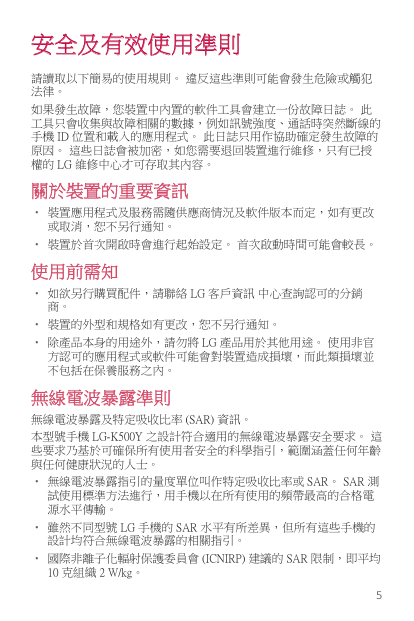 安全及有效使用準則

請讀取以下簡易的使用規則。 違反這些準則可能會發生危險或觸犯法律。

如果發生故障，您裝置中內置的軟件工具會建立一份故障日誌。 此工具只會收集與故障相關的數據，例如訊號強度、通話時突然斷線的手機 ID 位置和載入的應用程式。 此日誌只用作協助確定發生故障的原因。 這些日誌會被加密，如您需要退回裝置進行維修，只有已授權的 LG 維修中心才可存取其內容。

關於裝置的重要資訊

• 裝置應用程式及服務需隨供應商情況及軟件版本而定，如有更改或取消，恕不另行通知。

• 裝置於首次開啟時會進行起始設定。 首次啟動時間可能會較長。

使用前需知

• 如欲另行購買配件，請聯絡 LG 客戶資訊 中心查詢認可的分銷商。

• 裝置的外型和規格如有更改，恕不另行通知。

• 除產品本身的用途外，請勿將 LG 產品用於其他用途。 使用非官方認可的應用程式或軟件可能會對裝置造成損壞，而此類損壞並不包括在保養服務之內。

無線電波暴露準則

無線電波暴露及特定吸收比率 (SAR) 資訊。

本型號手機 LG-K500Y 之設計符合適用的無線電波暴露安全要求。 這些要求乃基於可確保所有使用者安全的科學指引，範圍涵蓋任何年齡與任何健康狀況的人士。

• 無線電波暴露指引的量度單位叫作特定吸收比率或 SAR。 SAR 測試使用標準方法進行，用手機以在所有使用的頻帶最高的合格電源水平傳輸。

• 雖然不同型號 LG 手機的 SAR 水平有所差異，但所有這些手機的設計均符合無線電波暴露的相關指引。

• 國際非離子化輻射保護委員會 (ICNIRP) 建議的 SAR 限制，即平均 10 克組織 2 W/kg。

5